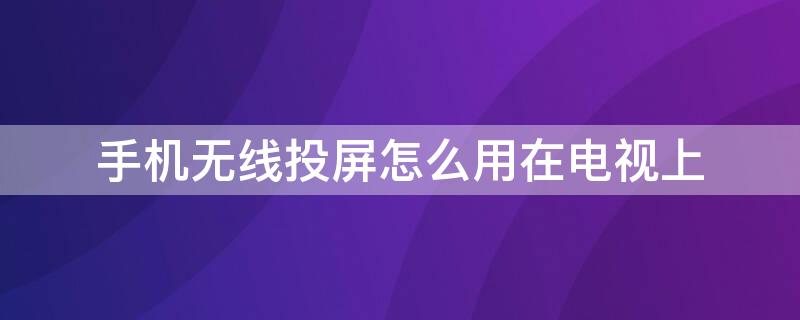 手机无线投屏怎么用在电视上